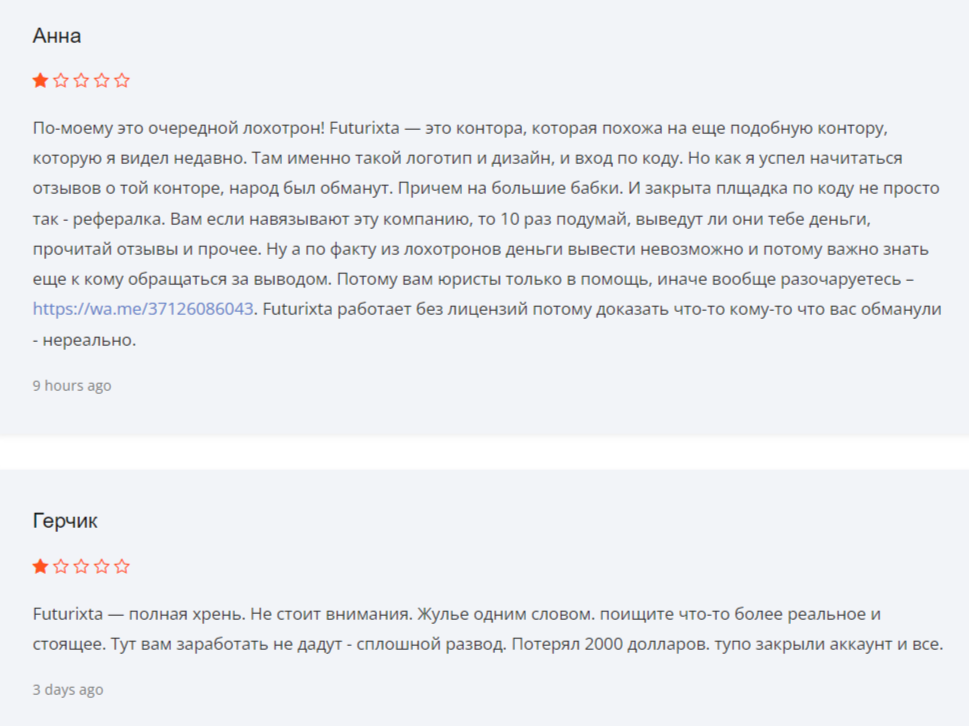 Анна

По-моему это очередной лохотрон! Futurixta — это контора, которая похожа на еще подобную контору, которую я видел недавно. Там именно такой логотип и дизайн, и вход по коду. Но как я успел начитаться отзывов о той конторе, народ был обманут. Причем на большие бабки. И закрыта плщадка по коду не просто так - рефералка. Вам если навязывают эту компанию, то 10 раз подумай, выведут ли они тебе деньги, прочитай отзывы и прочее. Ну а по факту из лохотронов деньги вывести невозможно и потому важно знать еще к кому обращаться за выводом. Потому вам юристы только в помощь, иначе вообще разочаруетесь – https://wa.me/37126086043. Futurixta работает без лицензий потому доказать что-то кому-то что вас обманули - нереально.

9 hours ago

Герчик

Futurixta — полная хрень. Не стоит внимания. Жулье одним словом. поищите что-то более реальное и стоящее. Тут вам заработать не дадут - сплошной развод. Потерял 2000 долларов. тупо закрыли аккаунт и все.

3 days ago